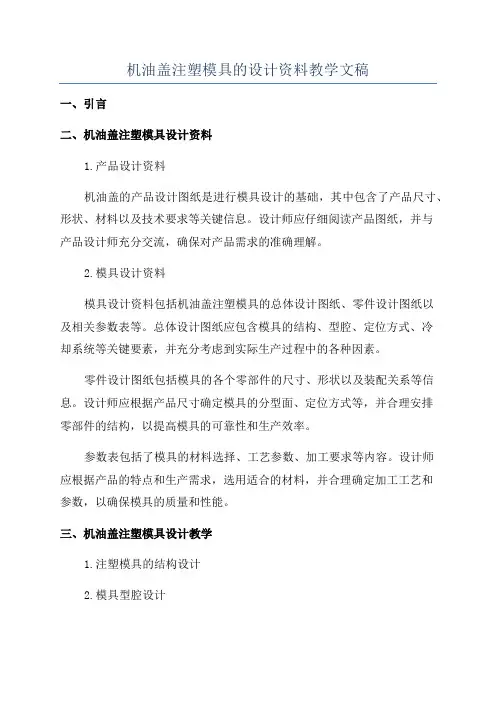 机油盖注塑模具的设计资料教学文稿

一、引言

二、机油盖注塑模具设计资料

1.产品设计资料

机油盖的产品设计图纸是进行模具设计的基础，其中包含了产品尺寸、形状、材料以及技术要求等关键信息。设计师应仔细阅读产品图纸，并与产品设计师充分交流，确保对产品需求的准确理解。

2.模具设计资料

模具设计资料包括机油盖注塑模具的总体设计图纸、零件设计图纸以及相关参数表等。总体设计图纸应包含模具的结构、型腔、定位方式、冷却系统等关键要素，并充分考虑到实际生产过程中的各种因素。

零件设计图纸包括模具的各个零部件的尺寸、形状以及装配关系等信息。设计师应根据产品尺寸确定模具的分型面、定位方式等，并合理安排零部件的结构，以提高模具的可靠性和生产效率。

参数表包括了模具的材料选择、工艺参数、加工要求等内容。设计师应根据产品的特点和生产需求，选用适合的材料，并合理确定加工工艺和参数，以确保模具的质量和性能。

三、机油盖注塑模具设计教学

1.注塑模具的结构设计

2.模具型腔设计